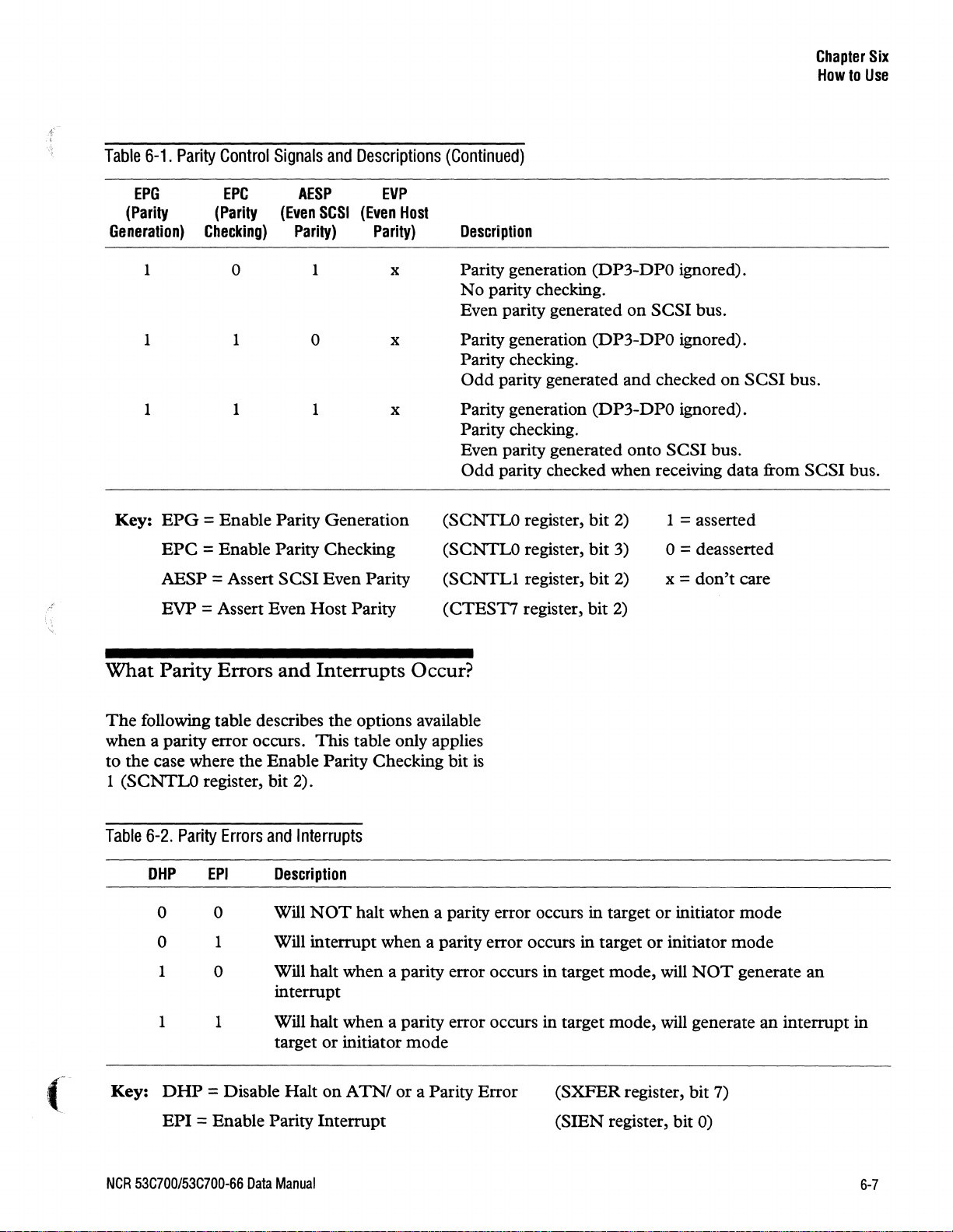 Chapter Six
How to Use

Table 6-1. Parity Control Signals and Descriptions (Continued)

| EPG (Parity Generation) | EPC (Parity Checking) | AESP (Even SCSI Parity) | EVP (Even Host Parity) | Description |
|---|---|---|---|---|
| 1 | 0 | 1 | x | Parity generation (DP3-DP0 ignored). No parity checking. Even parity generated on SCSI bus. |
| 1 | 1 | 0 | x | Parity generation (DP3-DP0 ignored). Parity checking. Odd parity generated and checked on SCSI bus. |
| 1 | 1 | 1 | x | Parity generation (DP3-DP0 ignored). Parity checking. Even parity generated onto SCSI bus. Odd parity checked when receiving data from SCSI bus. |

Key: EPG = Enable Parity Generation (SCNTL0 register, bit 2) 1 = asserted
EPC = Enable Parity Checking (SCNTL0 register, bit 3) 0 = deasserted
AESP = Assert SCSI Even Parity (SCNTL1 register, bit 2) x = don't care
EVP = Assert Even Host Parity (CTEST7 register, bit 2)

What Parity Errors and Interrupts Occur?

The following table describes the options available when a parity error occurs. This table only applies to the case where the Enable Parity Checking bit is 1 (SCNTL0 register, bit 2).

Table 6-2. Parity Errors and Interrupts

| DHP | EPI | Description |
|---|---|---|
| 0 | 0 | Will NOT halt when a parity error occurs in target or initiator mode |
| 0 | 1 | Will interrupt when a parity error occurs in target or initiator mode |
| 1 | 0 | Will halt when a parity error occurs in target mode, will NOT generate an interrupt |
| 1 | 1 | Will halt when a parity error occurs in target mode, will generate an interrupt in target or initiator mode |

Key: DHP = Disable Halt on ATN/ or a Parity Error (SXFER register, bit 7)
EPI = Enable Parity Interrupt (SIEN register, bit 0)

NCR 53C700/53C700-66 Data Manual

6-7